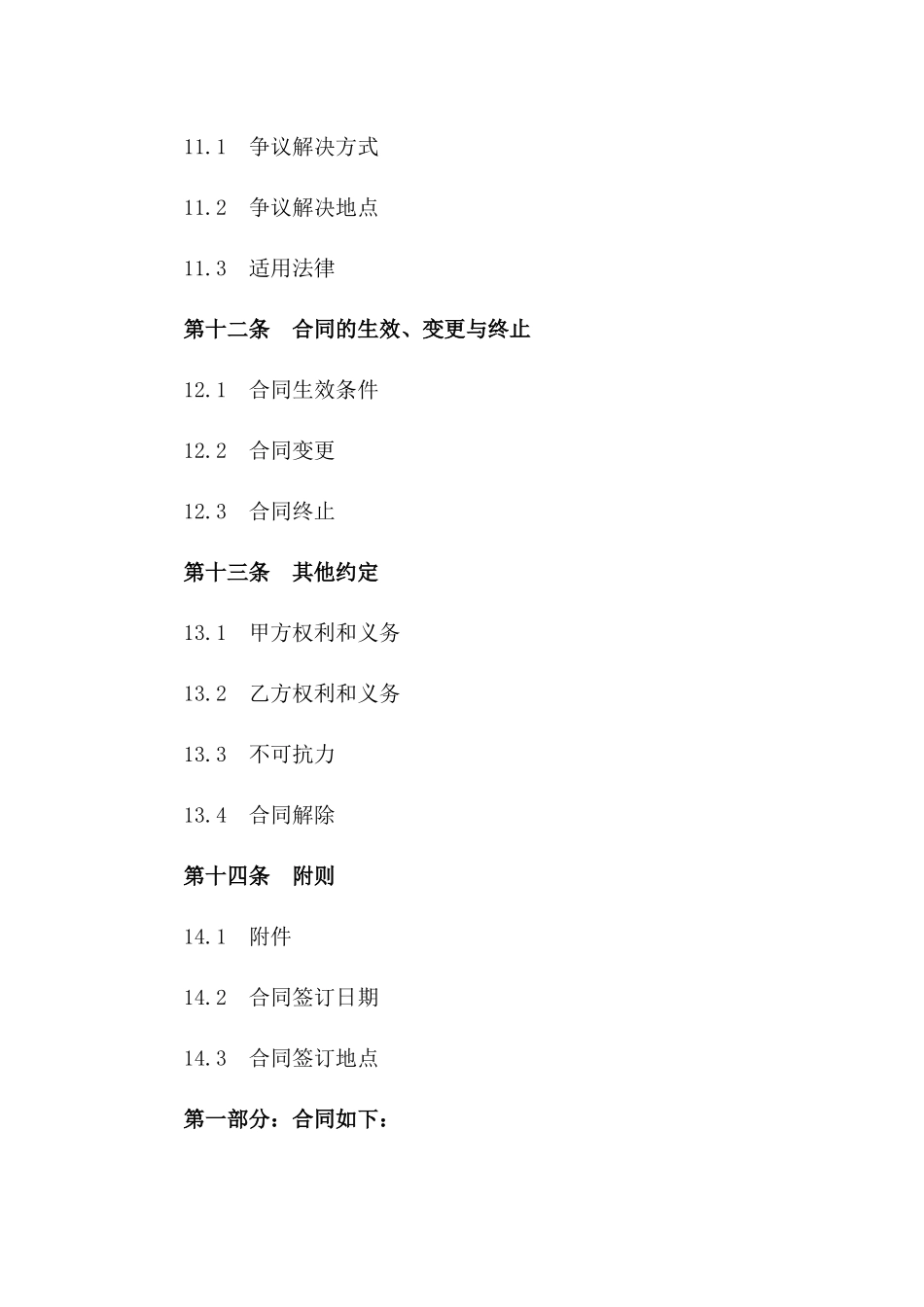 11.1　争议解决方式

11.2　争议解决地点

11.3　适用法律

第十二条　合同的生效、变更与终止

12.1　合同生效条件

12.2　合同变更

12.3　合同终止

第十三条　其他约定

13.1　甲方权利和义务

13.2　乙方权利和义务

13.3　不可抗力

13.4　合同解除

第十四条　附则

14.1　附件

14.2　合同签订日期

14.3　合同签订地点

第一部分：合同如下：